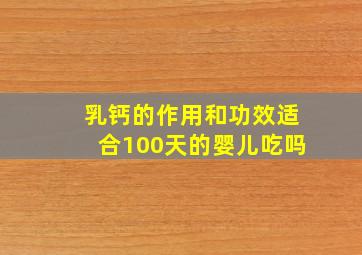 乳钙的作用和功效适合100天的婴儿吃吗